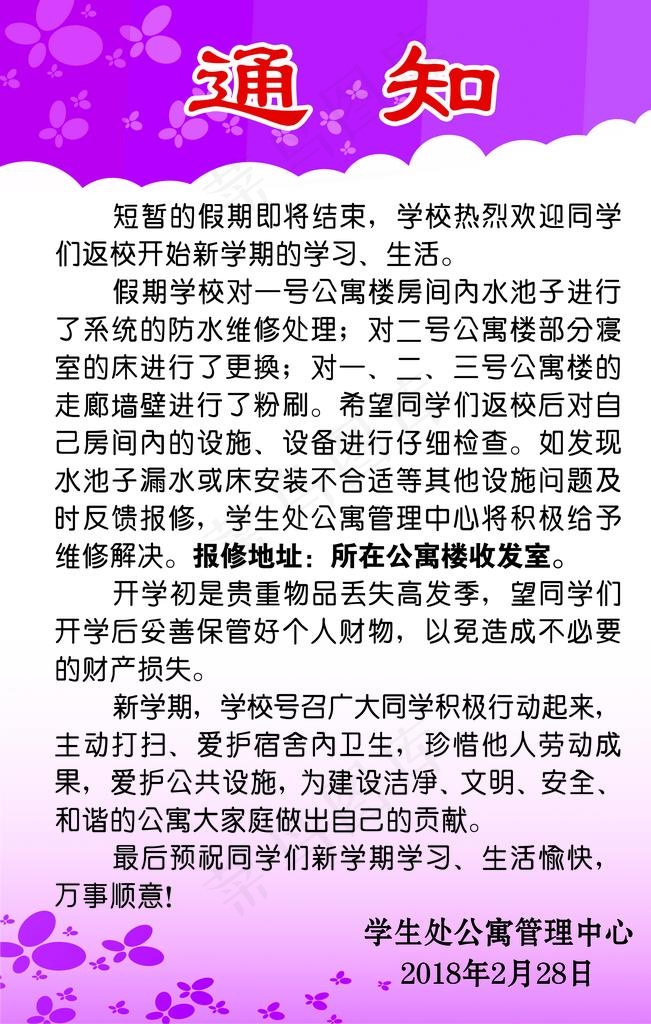 通 知

短暂的假期即将结束，学校热烈欢迎同学们返校开始新学期的学习、生活。

假期学校对一号公寓楼房间内水池子进行了系统的防水维修处理；对二号公寓楼部分寝室的床进行了更换；对一、二、三号公寓楼的走廊墙壁进行了粉刷。希望同学们返校后对自己房间内的设施、设备进行仔细检查。如发现水池子漏水或床安装不合适等其他设施问题及时反馈报修，学生处公寓管理中心将积极给予维修解决。报修地址：所在公寓楼收发室。

开学初是贵重物品丢失高发季，望同学们开学后妥善保管好个人财物，以免造成不必要的财产损失。

新学期，学校号召广大同学积极行动起来，主动打扫、爱护宿舍内卫生，珍惜他人劳动成果，爱护公共设施，为建设洁净、文明、安全、和谐的公寓大家庭做出自己的贡献。

最后预祝同学们新学期学习、生活愉快，万事顺意！

学生处公寓管理中心
2018年2月28日